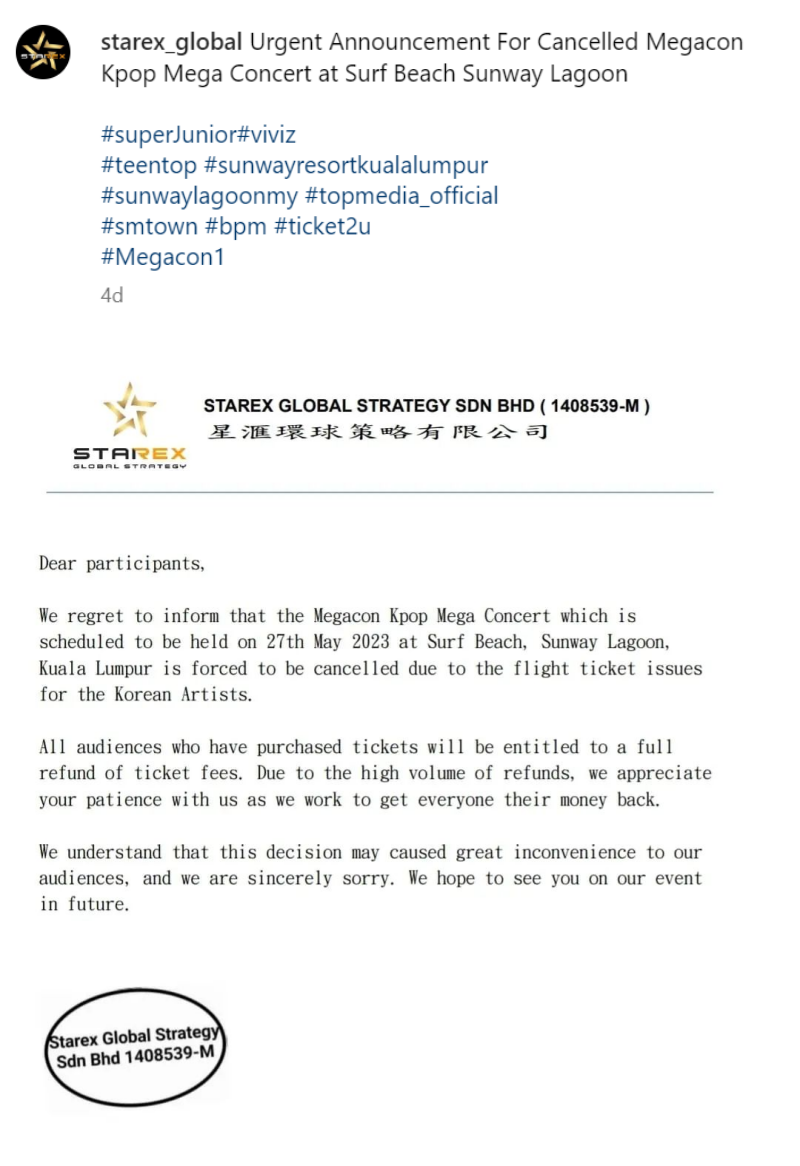 starex_global Urgent Announcement For Cancelled Megacon Kpop Mega Concert at Surf Beach Sunway Lagoon

#superJunior#viviz
#teentop #sunwayresortkualalumpur
#sunwaylagoonmy #topmedia_official
#smtown #bpm #ticket2u
#Megacon1

4d

STAREX GLOBAL STRATEGY

STAREX GLOBAL STRATEGY SDN BHD ( 1408539-M )
星滙環球策略有限公司

Dear participants,

We regret to inform that the Megacon Kpop Mega Concert which is scheduled to be held on 27th May 2023 at Surf Beach, Sunway Lagoon, Kuala Lumpur is forced to be cancelled due to the flight ticket issues for the Korean Artists.

All audiences who have purchased tickets will be entitled to a full refund of ticket fees. Due to the high volume of refunds, we appreciate your patience with us as we work to get everyone their money back.

We understand that this decision may caused great inconvenience to our audiences, and we are sincerely sorry. We hope to see you on our event in future.

Starex Global Strategy
Sdn Bhd 1408539-M